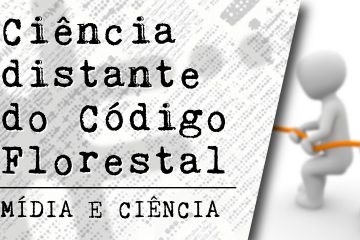 Ciência distante do Código Florestal

MÍDIA E CIÊNCIA